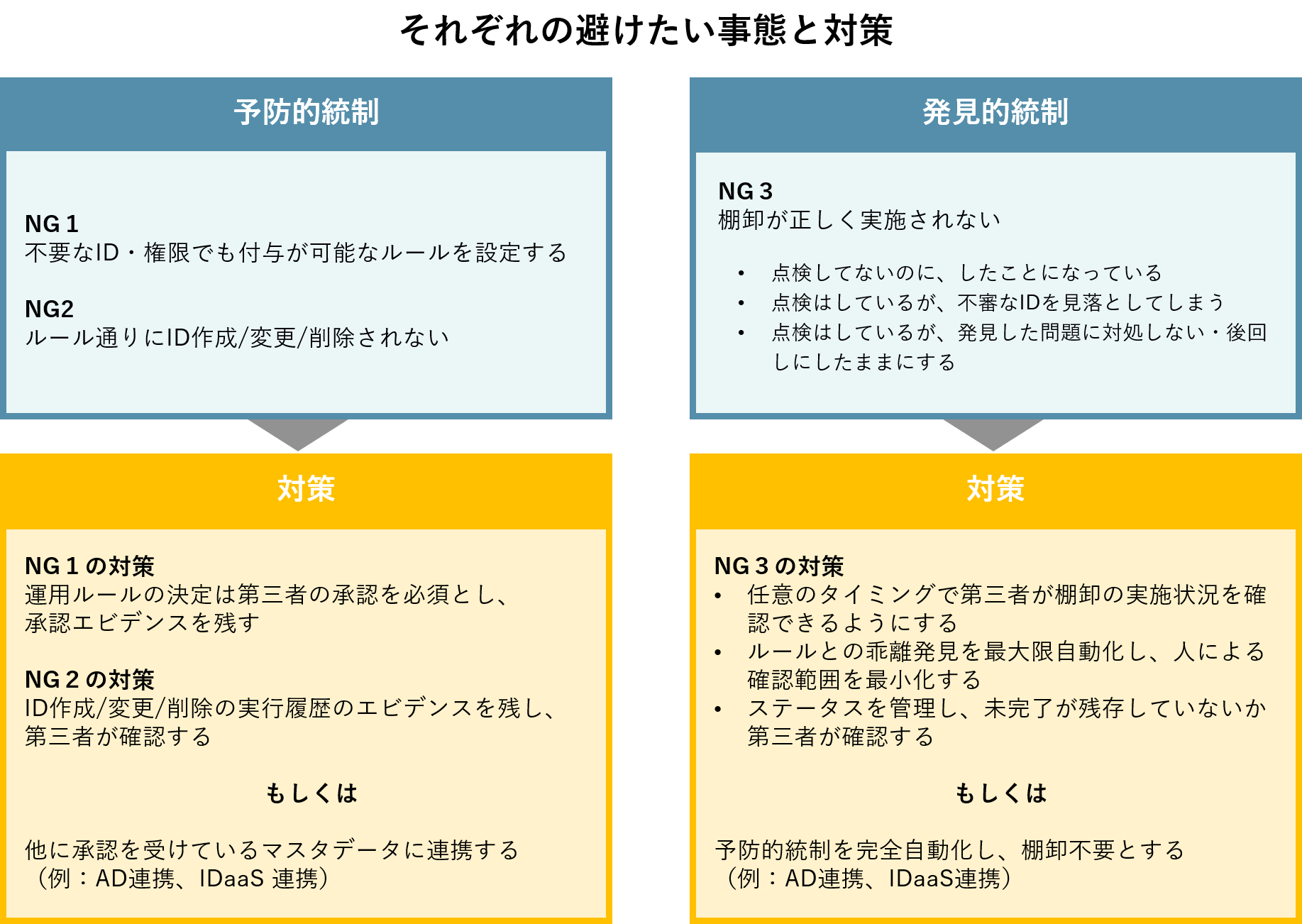 それぞれの避けたい事態と対策

予防的統制

NG 1
不要なID・権限でも付与が可能なルールを設定する

NG2
ルール通りにID作成/変更/削除されない

対策

NG 1 の対策
運用ルールの決定は第三者の承認を必須とし、承認エビデンスを残す

NG 2 の対策
ID作成/変更/削除の実行履歴のエビデンスを残し、第三者が確認する

もしくは

他に承認を受けているマスタデータに連携する
（例：AD連携、IDaaS 連携）

発見的統制

NG 3
棚卸が正しく実施されない

• 点検してないのに、したことになっている
• 点検はしているが、不審なIDを見落としてしまう
• 点検はしているが、発見した問題に対処しない・後回しにしたままにする

対策

NG 3 の対策
• 任意のタイミングで第三者が棚卸の実施状況を確認できるようにする
• ルールとの乖離発見を最大限自動化し、人による確認範囲を最小化する
• ステータスを管理し、未完了が残存していないか第三者が確認する

もしくは

予防的統制を完全自動化し、棚卸不要とする
（例：AD連携、IDaaS連携）